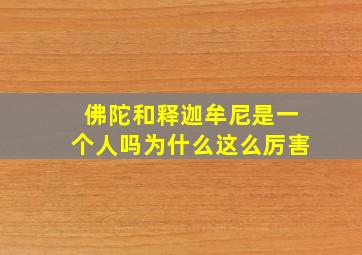 佛陀和释迦牟尼是一个人吗为什么这么厉害